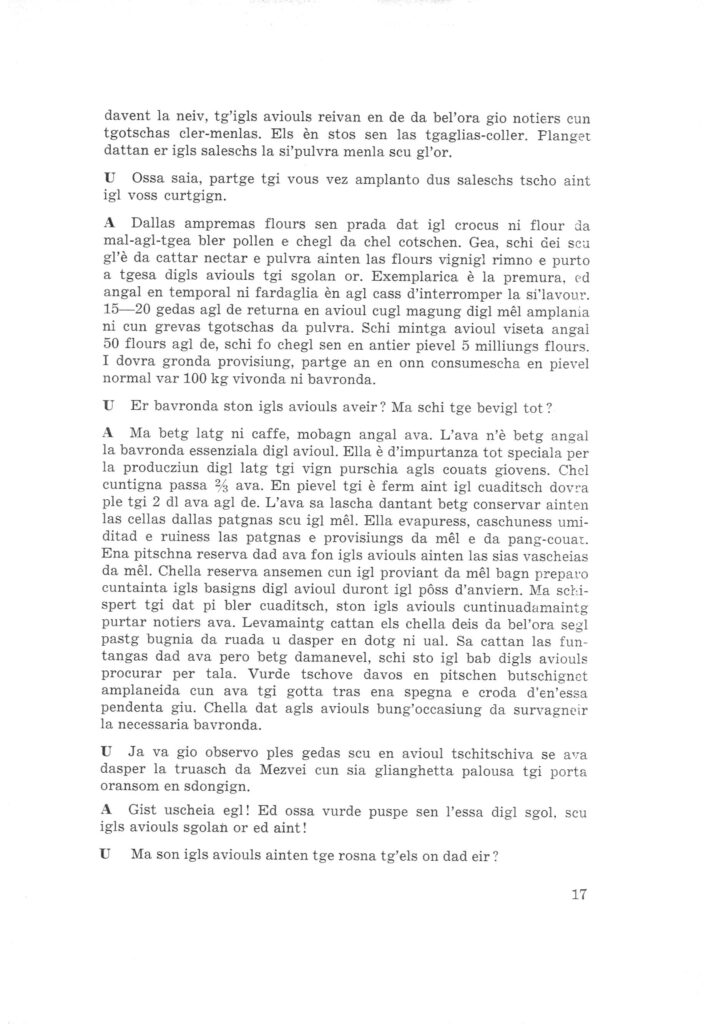 davent la neiv, tg'igls aviouls reivan en de da bel'ora gio notiers cun tgotschas cler-menlas. Els èn stos sen las tgaglias-coller. Flanget dattan er igls saleschs la si'pulvra menla scu gl'or.

U Ossa saia, partge tgi vous vez amplanto dus saleschs tscho aint igl voss curtgign.

A Dallas ampremas flours sen prada dat igl crocus ni flour da mal-agl-tgea bler pollen e chegl da chel cotschen. Gea, schi dei scu gl'è da cattar nectar e pulvra ainten las flours vignigl rimno e purto a tgesa digls aviouls tgi sgolan or. Exemplarica è la premura, ed angal en temporal ni fardaglia èn agl cass d'interromper la si'lavour. 15—20 gedas agl de returna en avioul cugl magung digl mêl amplania ni cun grevas tgotschas da pulvra. Schi mintga avioul viseta angal 50 flours agl de, schi fo chegl sen en antier pievel 5 milliungs flours. I dovra gronda provisiung, partge an en onn consumescha en pievel normal var 100 kg vivonda ni bavronda.

U Er bavronda ston igls aviouls aveir? Ma schi tge bevigl tot?

A Ma betg latg ni caffe, mobagn angal ava. L'ava n'è betg angal la bavronda essenziala digl avioul. Ella è d'impurtanza tot speciala per la producziun digl latg tgi vign purschia agls couats giovens. Chel cuntigna passa $\frac{2}{3}$ ava. En pievel tgi è ferm aint igl cuaditsch dovra ple tgi 2 dl ava agl de. L'ava sa lascha dantant betg conservar ainten las cellas dallas patgnas scu igl mêl. Ella evapuress, caschuness umiditad e ruiness las patgnas e provisiungs da mêl e da pang-couat. Ena pitschna reserva dad ava fon igls aviouls ainten las sias vascheias da mêl. Chella reserva ansemen cun igl proviant da mêl bagn preparo cuntainta igls basigns digl avioul duront igl pôss d'anviern. Ma schispert tgi dat pi bler cuaditsch, ston igls aviouls cuntinuadamaintg purtar notiers ava. Levamaintg cattan els chella deis da bel'ora segl pastg bugnia da ruada u dasper en dotg ni ual. Sa cattan las funtangas dad ava pero betg damanevel, schi sto igl bab digls aviouls procurar per tala. Vurde tschove davos en pitschen butschignet amplaneida cun ava tgi gotta tras ena spegna e croda d'en'essa pendenta giu. Chella dat agls aviouls bung'occasiung da survagneir la necessaria bavronda.

U Ja va gio observo ples gedas scu en avioul tschitschiva se ava dasper la truasch da Mezvei cun sia glianghetta palousa tgi porta oransom en sdongign.

A Gist uscheia egl! Ed ossa vurde puspe sen l'essa digl sgol, scu igls aviouls sgolan or ed aint!

U Ma son igls aviouls ainten tge rosna tg'els on dad eir?

17